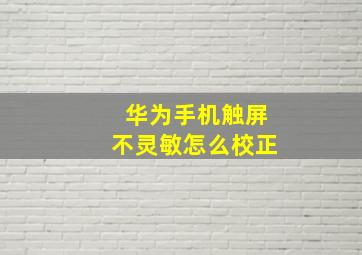 华为手机触屏
不灵敏怎么校正